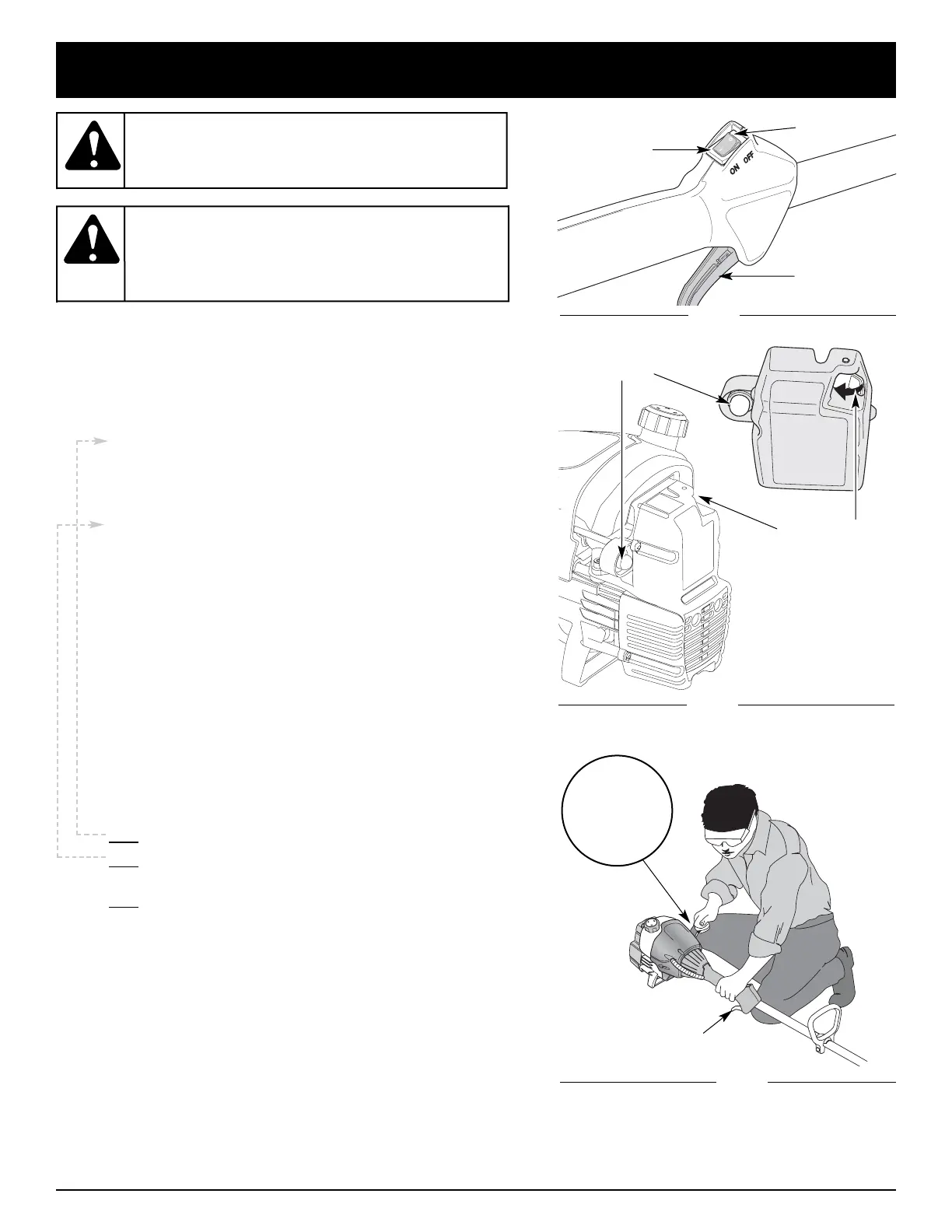 ON OFF